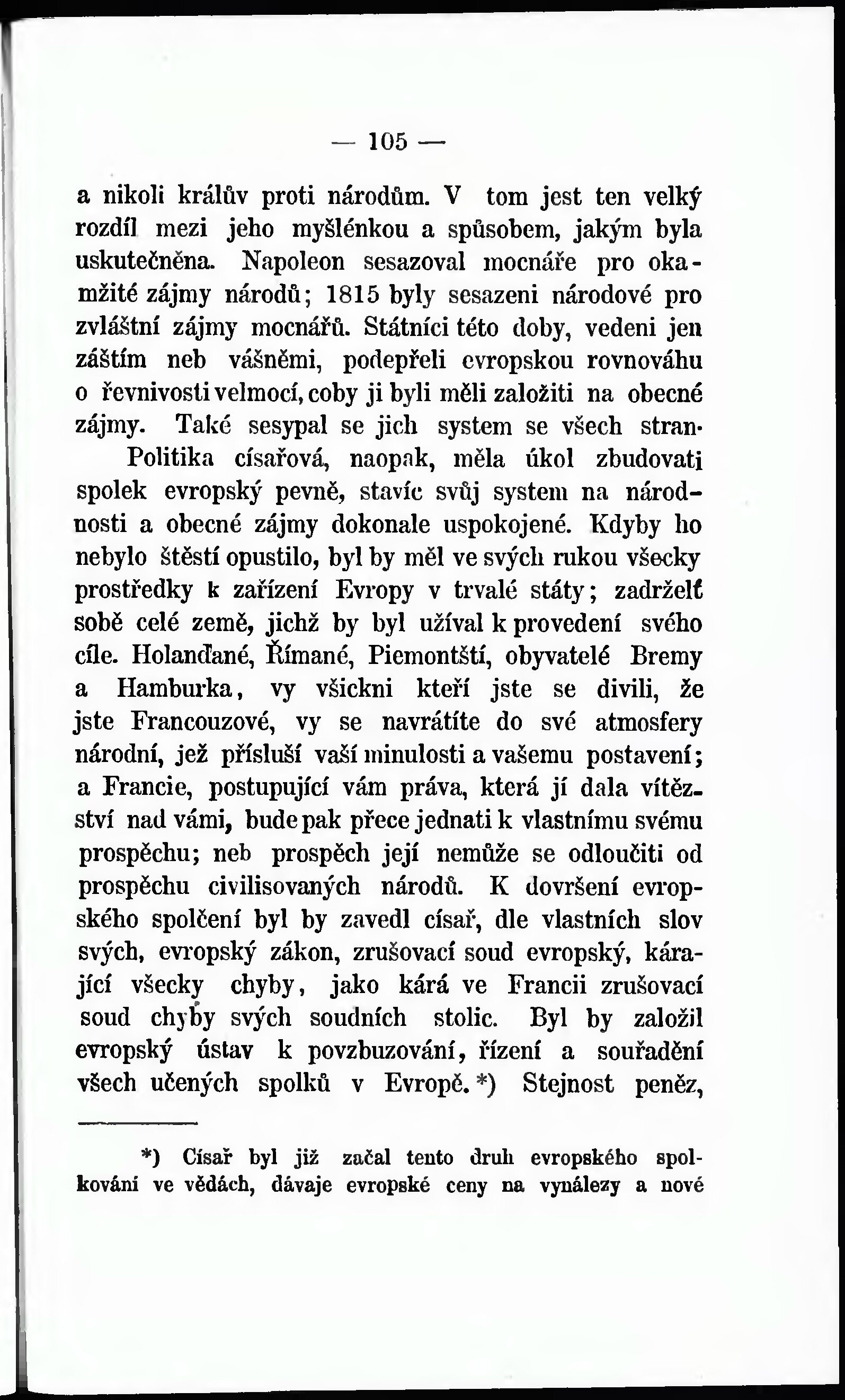 — 105 —

a nikoli králův proti národům. V tom jest ten velký rozdíl mezi jeho myšlénkou a spůsobem, jakým byla uskutečněna. Napoleon sesazoval mocnáře pro okamžité zájmy národů; 1815 byly sesazeni národové pro zvláštní zájmy mocnářů. Státníci této doby, vedeni jen záštím neb vášněmi, podepřeli evropskou rovnováhu o řevnivosti velmocí, coby ji byli měli založiti na obecné zájmy. Také sesypal se jich system se všech stran.

Politika císařová, naopak, měla úkol zbudovati spolek evropský pevně, stavíc svůj system na národnosti a obecné zájmy dokonale uspokojené. Kdyby ho nebylo štěstí opustilo, byl by měl ve svých rukou všecky prostředky k zařízení Evropy v trvalé státy; zadrželť sobě celé země, jichž by byl užíval k provedení svého cíle. Holanďané, Římané, Piemontští, obyvatelé Bremy a Hamburka, vy všickni kteří jste se divili, že jste Francouzové, vy se navrátíte do své atmosfery národní, jež přísluší vaší minulosti a vašemu postavení; a Francie, postupující vám práva, která jí dala vítězství nad vámi, bude pak přece jednati k vlastnímu svému prospěchu; neb prospěch její nemůže se odloučiti od prospěchu civilisovaných národů. K dovršení evropského spolčení byl by zavedl císař, dle vlastních slov svých, evropský zákon, zrušovací soud evropský, kárající všecky chyby, jako kárá ve Francii zrušovací soud chyby svých soudních stolic. Byl by založil evropský ústav k povzbuzování, řízení a souřadění všech učených spolků v Evropě. *) Stejnost peněz,

*) Císař byl již začal tento druh evropského spolkování ve vědách, dávaje evropské ceny na vynálezy a nové